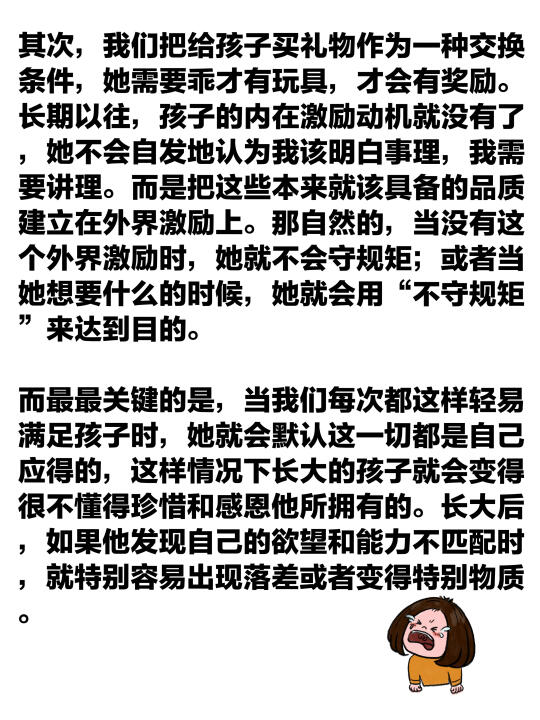 其次，我们把给孩子买礼物作为一种交换条件，她需要乖才有玩具，才会有奖励。长期以往，孩子的内在激励动机就没有了，她不会自发地认为我该明白事理，我需要讲理。而是把这些本来就该具备的品质建立在外界激励上。那自然的，当没有这个外界激励时，她就不会守规矩；或者当她想要什么的时候，她就会用“不守规矩”来达到目的。

而最最关键的是，当我们每次都这样轻易满足孩子时，她就会默认这一切都是自己应得的，这样情况下长大的孩子就会变得很不懂得珍惜和感恩他所拥有的。长大后，如果他发现自己的欲望和能力不匹配时，就特别容易出现落差或者变得特别物质。